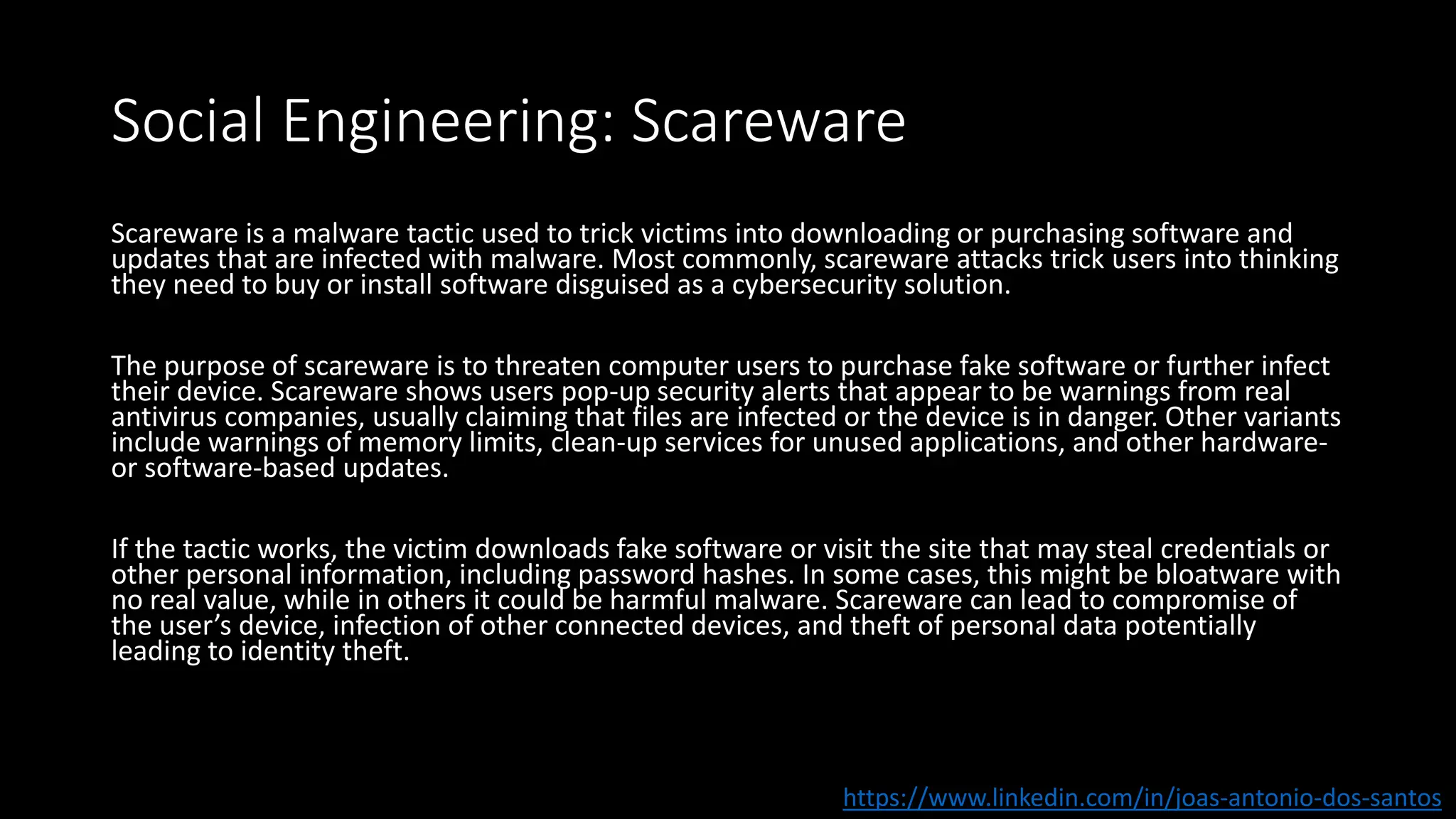 Social Engineering: Scareware

Scareware is a malware tactic used to trick victims into downloading or purchasing software and updates that are infected with malware. Most commonly, scareware attacks trick users into thinking they need to buy or install software disguised as a cybersecurity solution.

The purpose of scareware is to threaten computer users to purchase fake software or further infect their device. Scareware shows users pop-up security alerts that appear to be warnings from real antivirus companies, usually claiming that files are infected or the device is in danger. Other variants include warnings of memory limits, clean-up services for unused applications, and other hardware- or software-based updates.

If the tactic works, the victim downloads fake software or visit the site that may steal credentials or other personal information, including password hashes. In some cases, this might be bloatware with no real value, while in others it could be harmful malware. Scareware can lead to compromise of the user's device, infection of other connected devices, and theft of personal data potentially leading to identity theft.

https://www.linkedin.com/in/joas-antonio-dos-santos